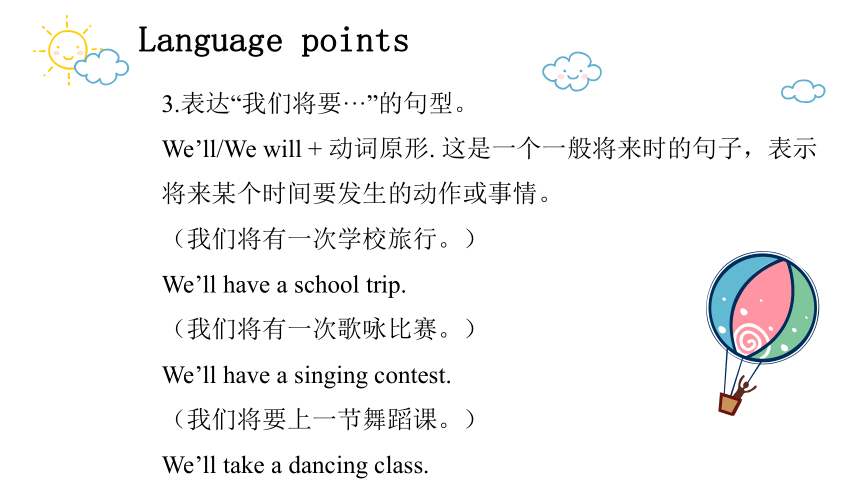 Language points

3.表达“我们将要…”的句型。

We’ll/We will + 动词原形. 这是一个一般将来时的句子，表示将来某个时间要发生的动作或事情。

（我们将有一次学校旅行。）

We’ll have a school trip.

（我们将有一次歌咏比赛。）

We’ll have a singing contest.

（我们将要上一节舞蹈课。）

We’ll take a dancing class.